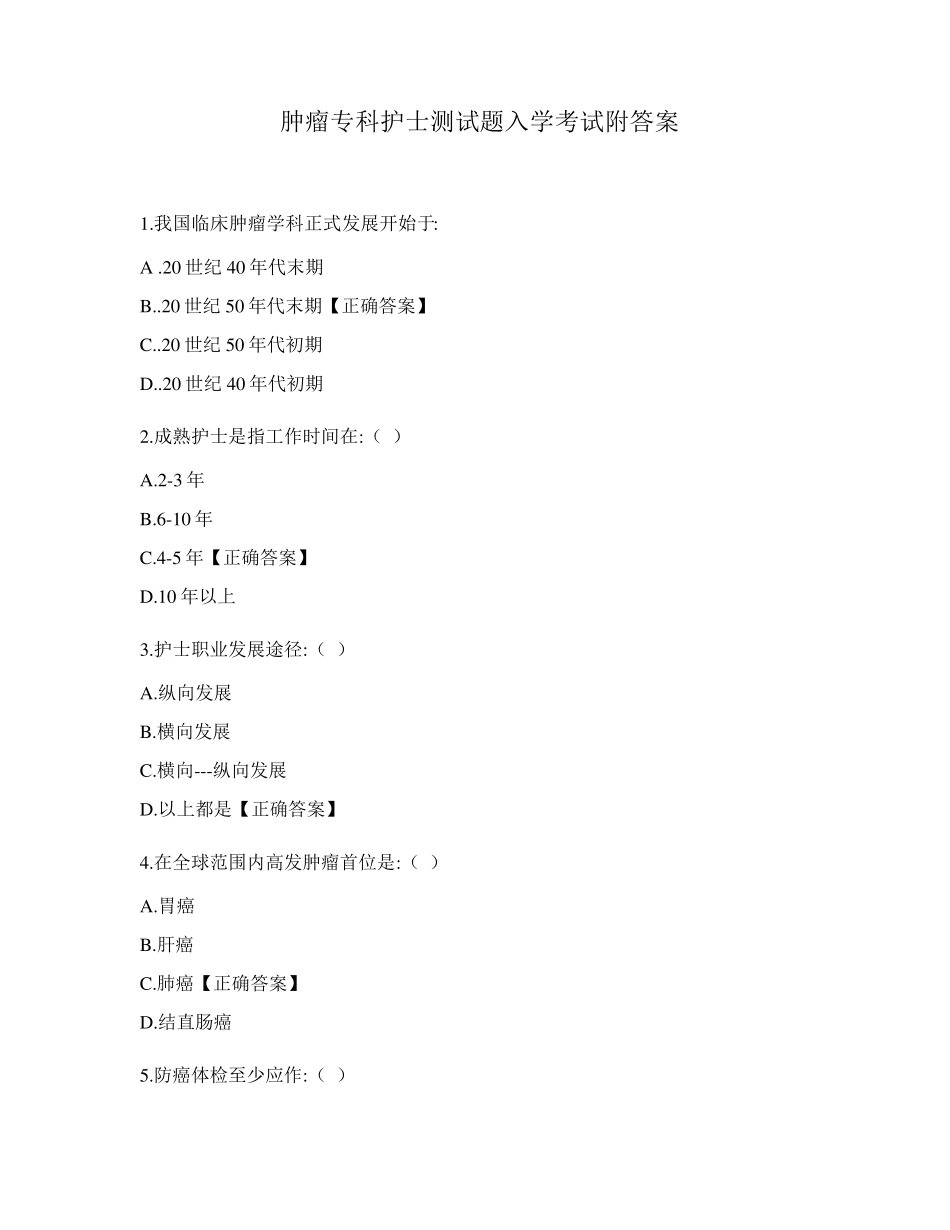 肿瘤专科护士测试题入学考试附答案

1.我国临床肿瘤学科正式发展开始于:

A .20 世纪 40 年代末期

B..20 世纪 50 年代末期【正确答案】

C..20 世纪 50 年代初期

D..20 世纪 40 年代初期

2.成熟护士是指工作时间在:（ ）

A.2-3 年

B.6-10 年

C.4-5 年【正确答案】

D.10 年以上

3.护士职业发展途径:（ ）

A.纵向发展

B.横向发展

C.横向---纵向发展

D.以上都是【正确答案】

4.在全球范围内高发肿瘤首位是:（ ）

A.胃癌

B.肝癌

C.肺癌【正确答案】

D.结直肠癌

5.防癌体检至少应作:（ ）